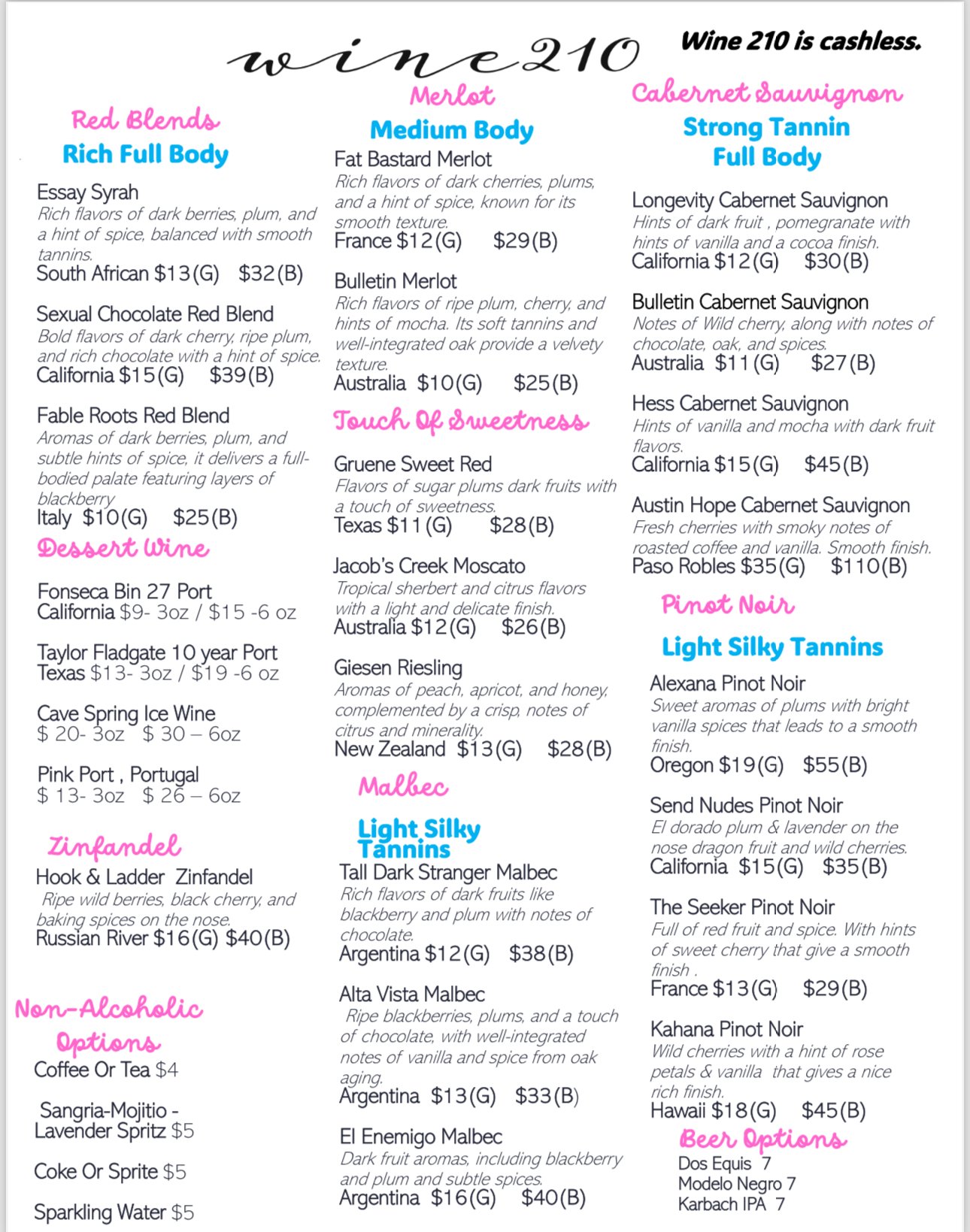 wine210

Wine 210 is cashless.

Red Blends
Rich Full Body

Essay Syrah
Rich flavors of dark berries, plum, and a hint of spice, balanced with smooth tannins.
South African $13(G) $32(B)

Sexual Chocolate Red Blend
Bold flavors of dark cherry, ripe plum, and rich chocolate with a hint of spice.
California $15(G) $39(B)

Fable Roots Red Blend
Aromas of dark berries, plum, and subtle hints of spice, it delivers a full-bodied palate featuring layers of blackberry
Italy $10(G) $25(B)

Dessert Wine

Fonseca Bin 27 Port
California $9- 3oz / $15 -6 oz

Taylor Fladgate 10 year Port
Texas $13- 3oz / $19 -6 oz

Cave Spring Ice Wine
$ 20- 3oz $ 30 – 6oz

Pink Port , Portugal
$ 13- 3oz $ 26 – 6oz

Zinfandel

Hook & Ladder Zinfandel
Ripe wild berries, black cherry, and baking spices on the nose.
Russian River $16(G) $40(B)

Non-Alcoholic Options

Coffee Or Tea $4

Sangria-Mojitio - Lavender Spritz $5

Coke Or Sprite $5

Sparkling Water $5

Merlot
Medium Body

Fat Bastard Merlot
Rich flavors of dark cherries, plums, and a hint of spice, known for its smooth texture.
France $12(G) $29(B)

Bulletin Merlot
Rich flavors of ripe plum, cherry, and hints of mocha. Its soft tannins and well-integrated oak provide a velvety texture.
Australia $10(G) $25(B)

Touch Of Sweetness

Gruene Sweet Red
Flavors of sugar plums dark fruits with a touch of sweetness.
Texas $11(G) $28(B)

Jacob's Creek Moscato
Tropical sherbert and citrus flavors with a light and delicate finish.
Australia $12(G) $26(B)

Giesen Riesling
Aromas of peach, apricot, and honey, complemented by a crisp, notes of citrus and minerality.
New Zealand $13(G) $28(B)

Malbec

Light Silky Tannins

Tall Dark Stranger Malbec
Rich flavors of dark fruits like blackberry and plum with notes of chocolate.
Argentina $12(G) $38(B)

Alta Vista Malbec
Ripe blackberries, plums, and a touch of chocolate, with well-integrated notes of vanilla and spice from oak aging.
Argentina $13(G) $33(B)

El Enemigo Malbec
Dark fruit aromas, including blackberry and plum and subtle spices.
Argentina $16(G) $40(B)

Cabernet Sauvignon
Strong Tannin
Full Body

Longevity Cabernet Sauvignon
Hints of dark fruit , pomegranate with hints of vanilla and a cocoa finish.
California $12(G) $30(B)

Bulletin Cabernet Sauvignon
Notes of Wild cherry, along with notes of chocolate, oak, and spices.
Australia $11(G) $27(B)

Hess Cabernet Sauvignon
Hints of vanilla and mocha with dark fruit flavors.
California $15(G) $45(B)

Austin Hope Cabernet Sauvignon
Fresh cherries with smoky notes of roasted coffee and vanilla. Smooth finish.
Paso Robles $35(G) $110(B)

Pinot Noir

Light Silky Tannins

Alexana Pinot Noir
Sweet aromas of plums with bright vanilla spices that leads to a smooth finish.
Oregon $19(G) $55(B)

Send Nudes Pinot Noir
El dorado plum & lavender on the nose dragon fruit and wild cherries.
California $15(G) $35(B)

The Seeker Pinot Noir
Full of red fruit and spice. With hints of sweet cherry that give a smooth finish .
France $13(G) $29(B)

Kahana Pinot Noir
Wild cherries with a hint of rose petals & vanilla that gives a nice rich finish.
Hawaii $18(G) $45(B)

Beer Options
Dos Equis 7
Modelo Negro 7
Karbach IPA 7